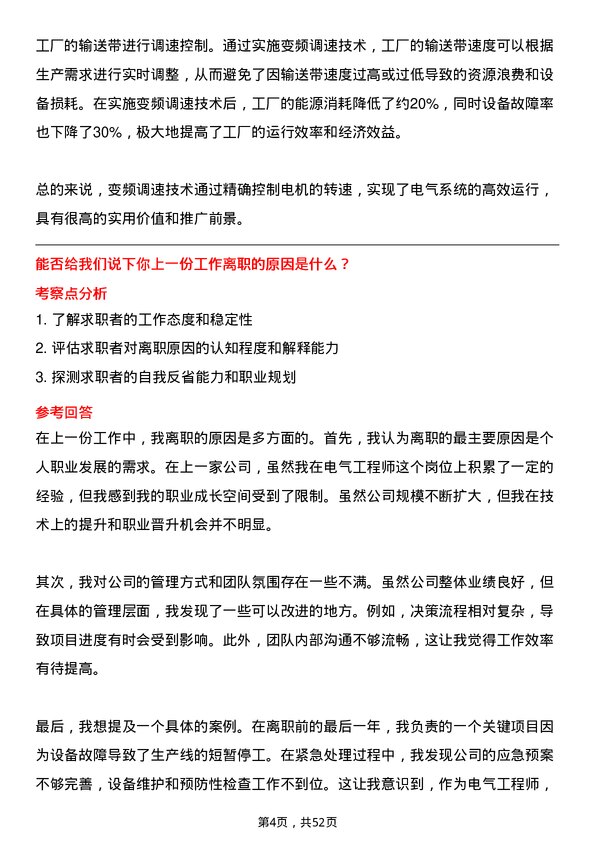 工厂的输送带进行调速控制。通过实施变频调速技术，工厂的输送带速度可以根据生产需求进行实时调整，从而避免了因输送带速度过高或过低导致的资源浪费和设备损耗。在实施变频调速技术后，工厂的能源消耗降低了约20%，同时设备故障率也下降了30%，极大地提高了工厂的运行效率和经济效益。

总的来说，变频调速技术通过精确控制电机的转速，实现了电气系统的高效运行，具有很高的实用价值和推广前景。

能否给我们说下你上一份工作离职的原因是什么？

考察点分析

1. 了解求职者的工作态度和稳定性
2. 评估求职者对离职原因的认知程度和解释能力
3. 探测求职者的自我反省能力和职业规划

参考回答

在上一份工作中，我离职的原因是多方面的。首先，我认为离职的最主要原因是个人职业发展的需求。在上一家公司，虽然我在电气工程师这个岗位上积累了一定的经验，但我感到我的职业成长空间受到了限制。虽然公司规模不断扩大，但我在技术上的提升和职业晋升机会并不明显。

其次，我对公司的管理方式和团队氛围存在一些不满。虽然公司整体业绩良好，但在具体的管理层面，我发现了一些可以改进的地方。例如，决策流程相对复杂，导致项目进度有时会受到影响。此外，团队内部沟通不够流畅，这让我觉得工作效率有待提高。

最后，我想提及一个具体的案例。在离职前的最后一年，我负责的一个关键项目因为设备故障导致了生产线的短暂停工。在紧急处理过程中，我发现公司的应急预案不够完善，设备维护和预防性检查工作不到位。这让我意识到，作为电气工程师，

第4页，共52页